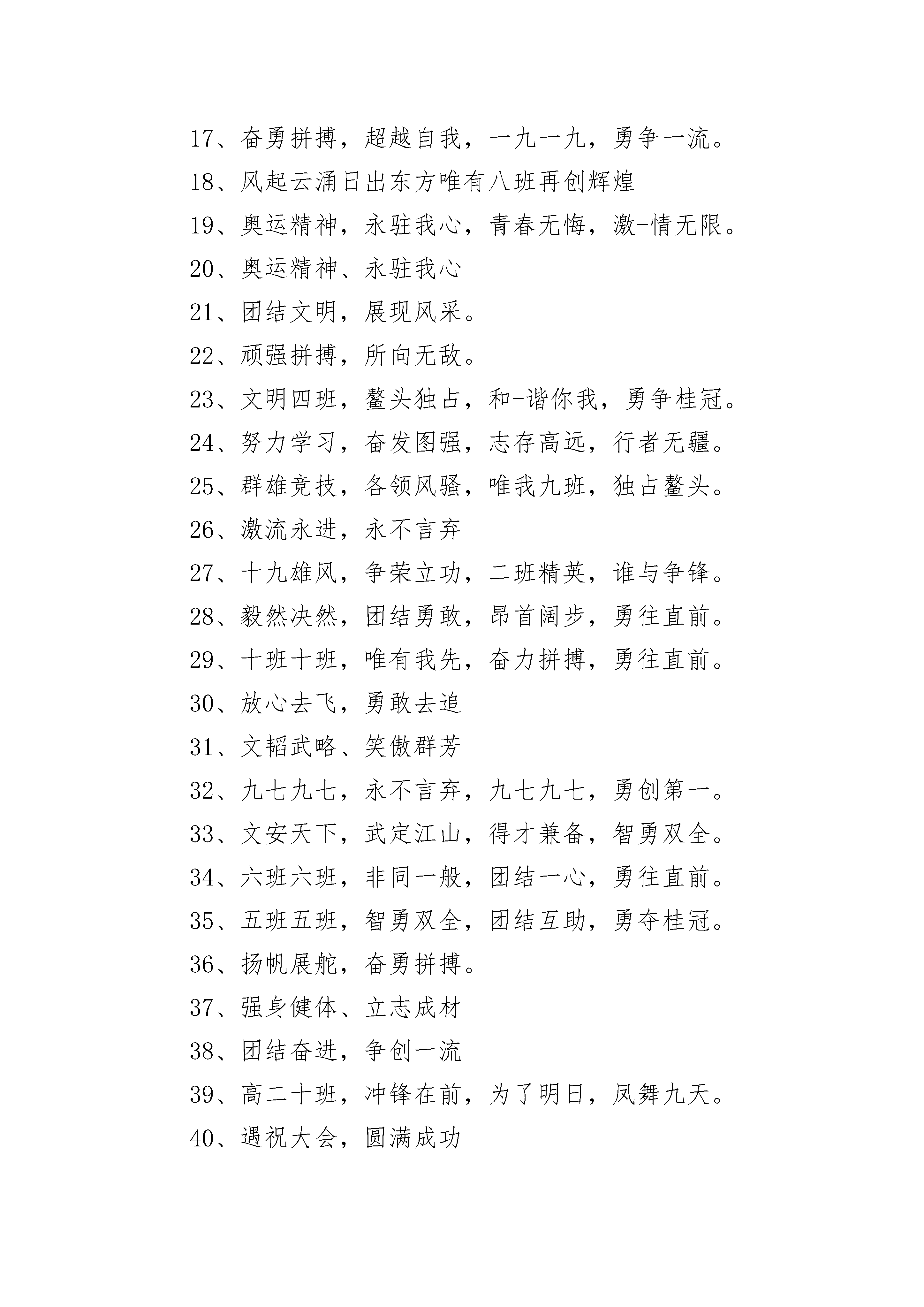 17、奋勇拼搏，超越自我，一九一九，勇争一流。

18、风起云涌日出东方唯有八班再创辉煌

19、奥运精神，永驻我心，青春无悔，激-情无限。

20、奥运精神、永驻我心

21、团结文明，展现风采。

22、顽强拼搏，所向无敌。

23、文明四班，鳌头独占，和-谐你我，勇争桂冠。

24、努力学习，奋发图强，志存高远，行者无疆。

25、群雄竞技，各领风骚，唯我九班，独占鳌头。

26、激流永进，永不言弃

27、十九雄风，争荣立功，二班精英，谁与争锋。

28、毅然决然，团结勇敢，昂首阔步，勇往直前。

29、十班十班，唯有我先，奋力拼搏，勇往直前。

30、放心去飞，勇敢去追

31、文韬武略、笑傲群芳

32、九七九七，永不言弃，九七九七，勇创第一。

33、文安天下，武定江山，得才兼备，智勇双全。

34、六班六班，非同一般，团结一心，勇往直前。

35、五班五班，智勇双全，团结互助，勇夺桂冠。

36、扬帆展舵，奋勇拼搏。

37、强身健体、立志成材

38、团结奋进，争创一流

39、高二十班，冲锋在前，为了明日，凤舞九天。

40、遇祝大会，圆满成功